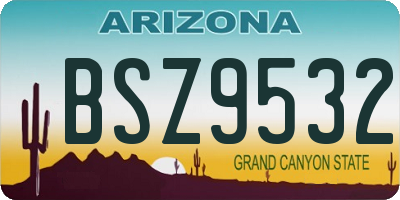 ARIZONA

BSZ9532

GRAND CANYON STATE